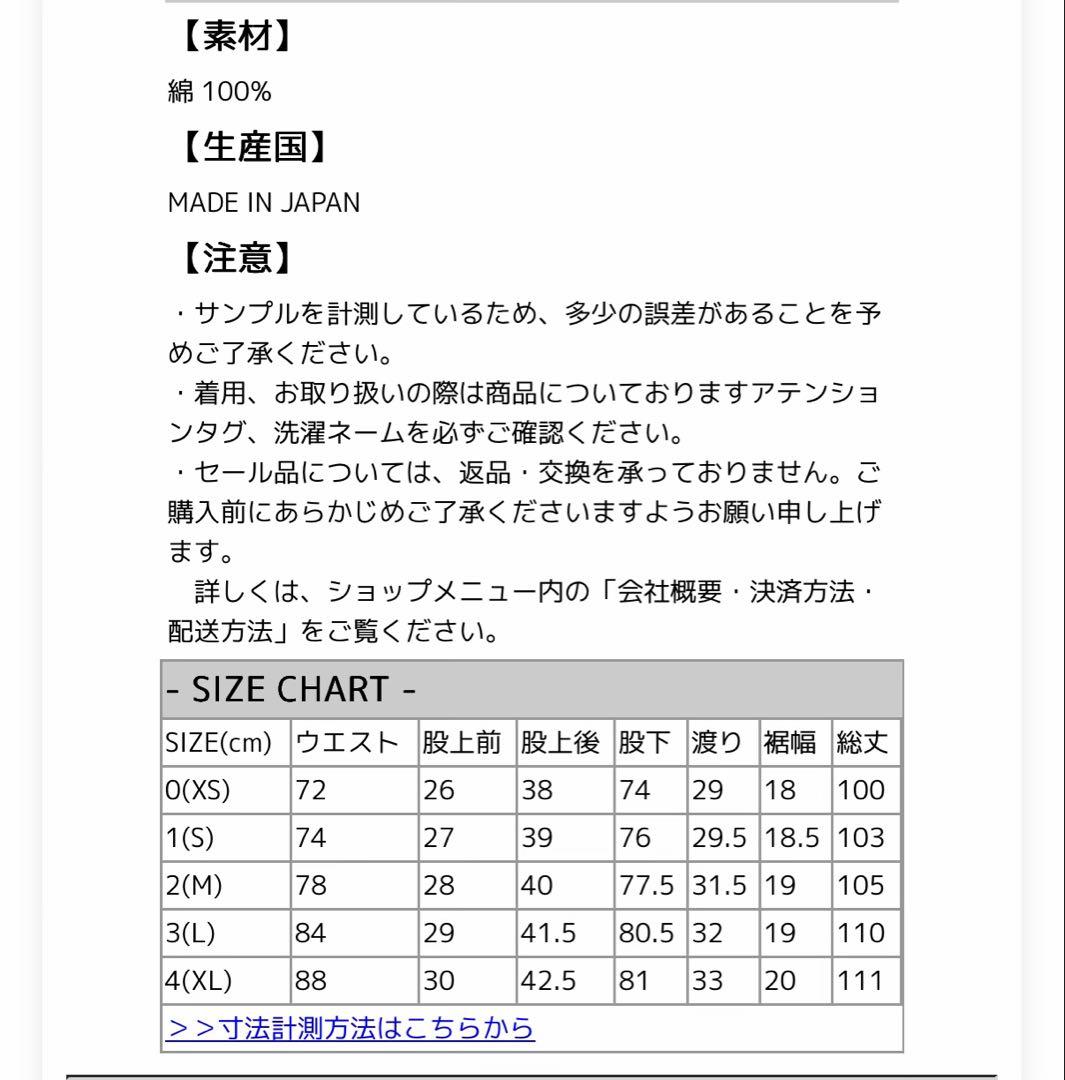 【素材】

綿 100%

【生産国】

MADE IN JAPAN

【注意】

・サンプルを計測しているため、多少の誤差があることを予めご了承ください。
・着用、お取り扱いの際は商品についておりますアテンションタグ、洗濯ネームを必ずご確認ください。
・セール品については、返品・交換を承っておりません。ご購入前にあらかじめご了承くださいますようお願い申し上げます。
　詳しくは、ショップメニュー内の「会社概要・決済方法・配送方法」をご覧ください。

- SIZE CHART -

| SIZE(cm) | ウエスト | 股上前 | 股上後 | 股下 | 渡り | 裾幅 | 総丈 |
|---|---|---|---|---|---|---|---|
| 0(XS) | 72 | 26 | 38 | 74 | 29 | 18 | 100 |
| 1(S) | 74 | 27 | 39 | 76 | 29.5 | 18.5 | 103 |
| 2(M) | 78 | 28 | 40 | 77.5 | 31.5 | 19 | 105 |
| 3(L) | 84 | 29 | 41.5 | 80.5 | 32 | 19 | 110 |
| 4(XL) | 88 | 30 | 42.5 | 81 | 33 | 20 | 111 |

＞＞寸法計測方法はこちらから